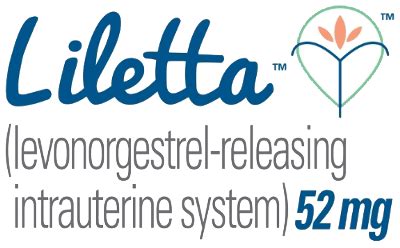 Liletta™ ™

(levonorgestrel-releasing intrauterine system) 52 mg